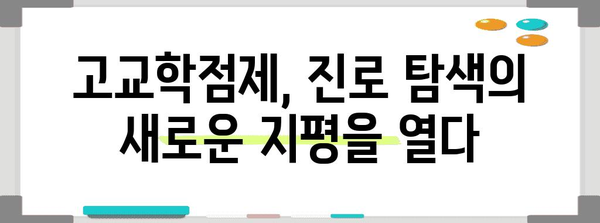 고교학점제, 진로 탐색의 새로운 지평을 열다